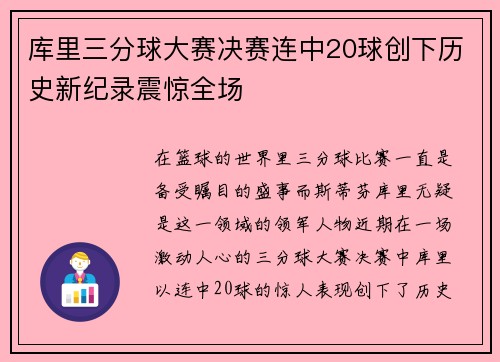 库里三分球大赛决赛连中20球创下历史新纪录震惊全场

在篮球的世界里三分球比赛一直是备受瞩目的盛事而斯蒂芬库里无疑是这一领域的领军人物近期在一场激动人心的三分球大赛决赛中库里以连中20球的惊人表现创下了历史